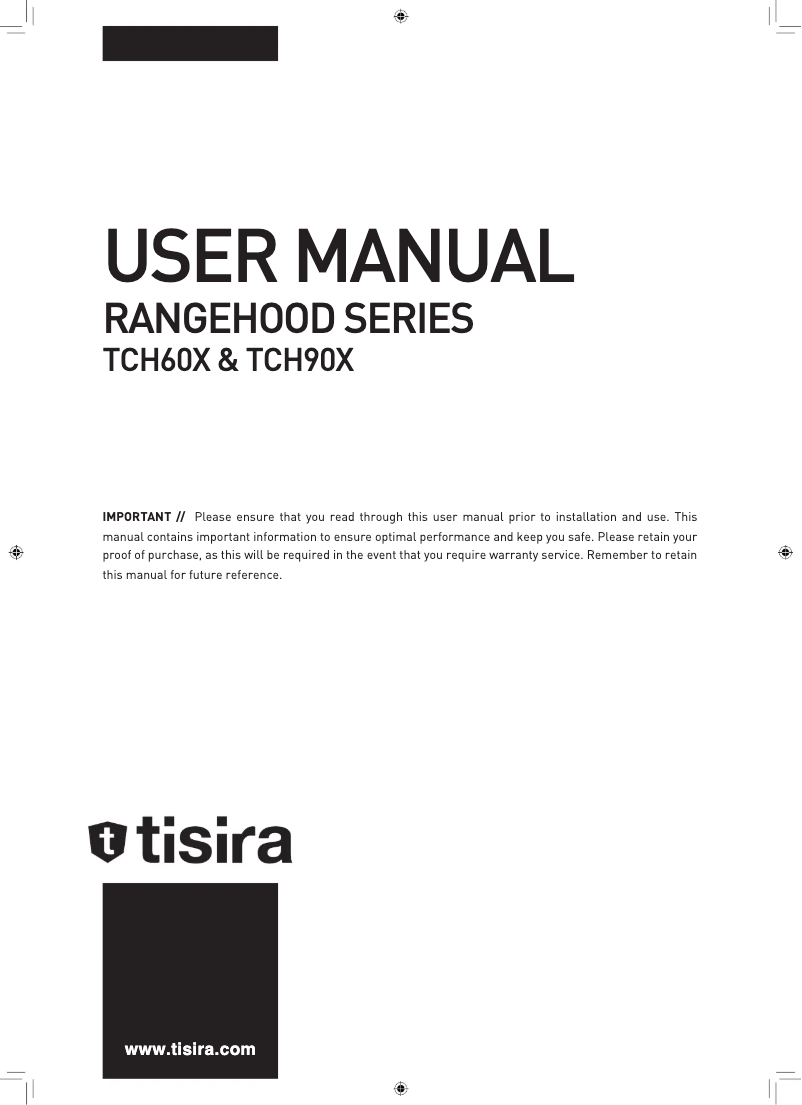 USER MANUAL
RANGEHOOD SERIES
TCH60X & TCH90X

IMPORTANT // Please ensure that you read through this user manual prior to installation and use. This manual contains important information to ensure optimal performance and keep you safe. Please retain your proof of purchase, as this will be required in the event that you require warranty service. Remember to retain this manual for future reference.

t tisira

www.tisira.com